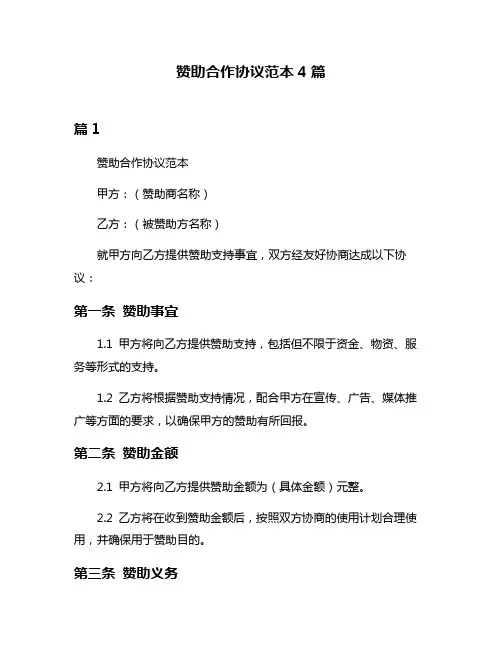 赞助合作协议范本 4 篇

篇 1

赞助合作协议范本

甲方：（赞助商名称）

乙方：（被赞助方名称）

就甲方向乙方提供赞助支持事宜，双方经友好协商达成以下协议：

第一条 赞助事宜

1.1 甲方将向乙方提供赞助支持，包括但不限于资金、物资、服务等形式的支持。

1.2 乙方将根据赞助支持情况，配合甲方在宣传、广告、媒体推广等方面的要求，以确保甲方的赞助有所回报。

第二条 赞助金额

2.1 甲方将向乙方提供赞助金额为（具体金额）元整。

2.2 乙方将在收到赞助金额后，按照双方协商的使用计划合理使用，并确保用于赞助目的。

第三条 赞助义务